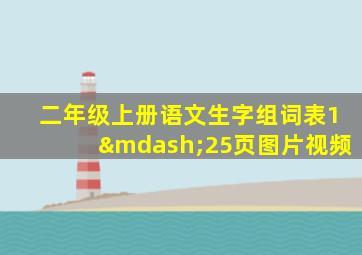 二年级上册语文生字组词表1&mdash;25页图片视频